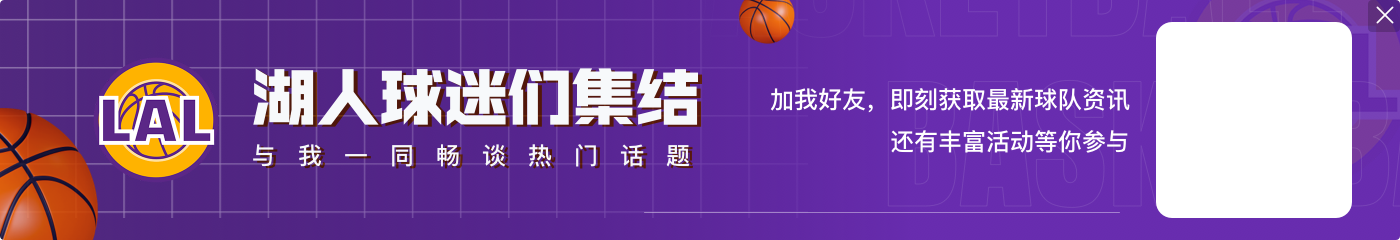 LAL

湖人球迷们集结

与我一同畅谈热门话题

加我好友，即刻获取最新球队资讯
还有丰富活动等你参与